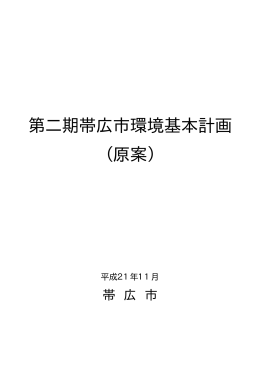 第二期帯広市環境基本計画
（原案）

平成21年11月
帯 広 市